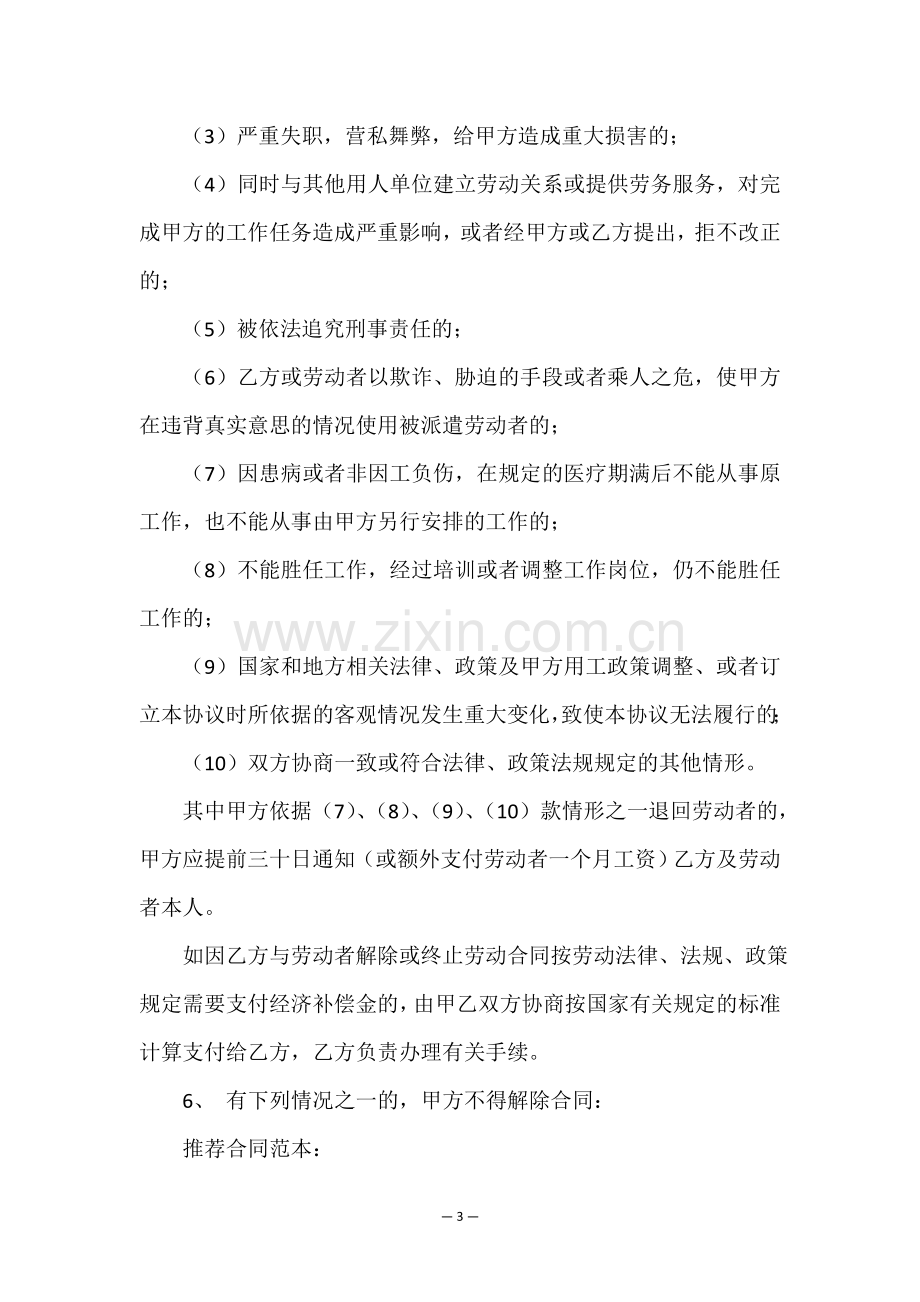 （3）严重失职，营私舞弊，给甲方造成重大损害的；

（4）同时与其他用人单位建立劳动关系或提供劳务服务，对完成甲方的工作任务造成严重影响，或者经甲方或乙方提出，拒不改正的；

（5）被依法追究刑事责任的；

（6）乙方或劳动者以欺诈、胁迫的手段或者乘人之危，使甲方在违背真实意思的情况使用被派遣劳动者的；

（7）因患病或者非因工负伤，在规定的医疗期满后不能从事原工作，也不能从事由甲方另行安排的工作的；

（8）不能胜任工作，经过培训或者调整工作岗位，仍不能胜任工作的；

（9）国家和地方相关法律、政策及甲方用工政策调整、或者订立本协议时所依据的客观情况发生重大变化，致使本协议无法履行的；

（10）双方协商一致或符合法律、政策法规规定的其他情形。

其中甲方依据（7）、（8）、（9）、（10）款情形之一退回劳动者的，甲方应提前三十日通知（或额外支付劳动者一个月工资）乙方及劳动者本人。

如因乙方与劳动者解除或终止劳动合同按劳动法律、法规、政策规定需要支付经济补偿金的，由甲乙双方协商按国家有关规定的标准计算支付给乙方，乙方负责办理有关手续。

6、 有下列情况之一的，甲方不得解除合同：

推荐合同范本：

— 3 —

www.zixin.com.cn